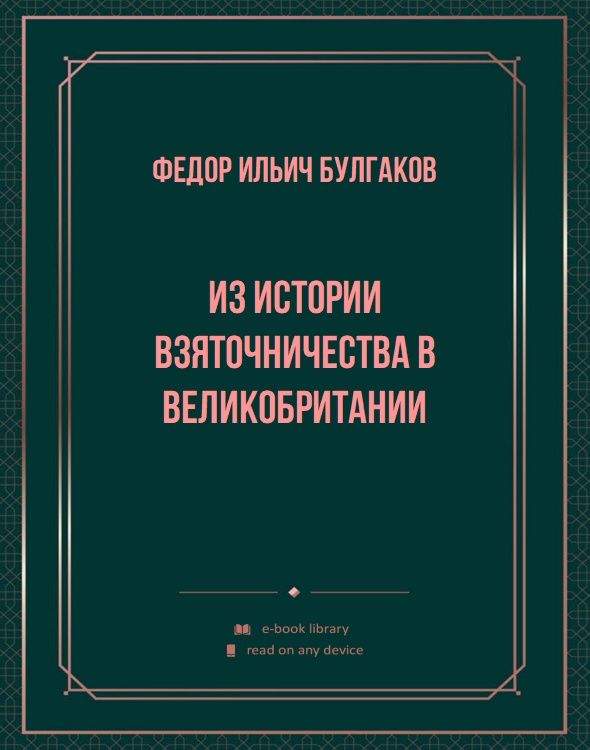 ФЕДОР ИЛЬИЧ БУЛГАКОВ

ИЗ ИСТОРИИ ВЗЯТОЧНИЧЕСТВА В ВЕЛИКОБРИТАНИИ

e-book library
read on any device